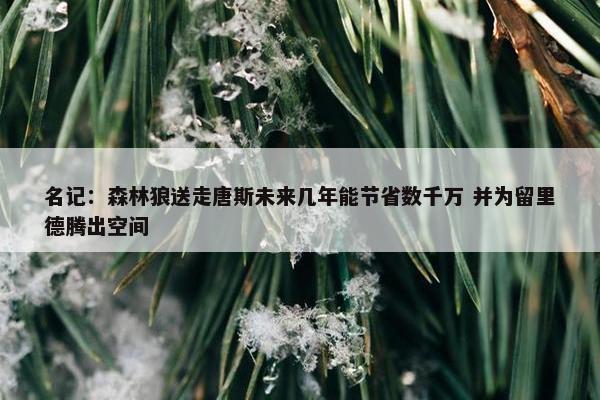 名记：森林狼送走唐斯未来几年能节省数千万 并为留里德腾出空间